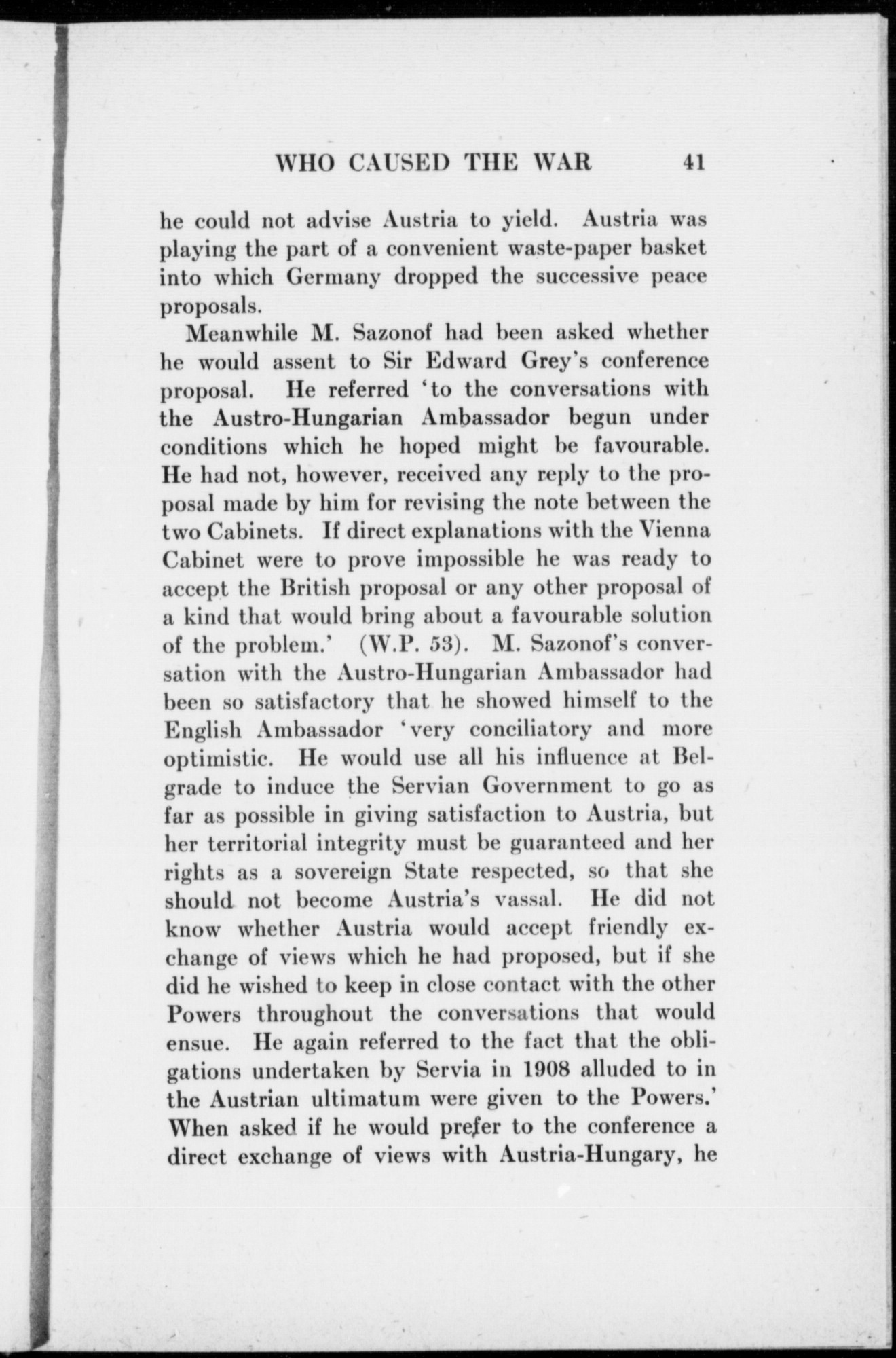 WHO CAUSED THE WAR 41

he could not advise Austria to yield. Austria was playing the part of a convenient waste-paper basket into which Germany dropped the successive peace proposals.

Meanwhile M. Sazonof had been asked whether he would assent to Sir Edward Grey's conference proposal. He referred 'to the conversations with the Austro-Hungarian Ambassador begun under conditions which he hoped might be favourable. He had not, however, received any reply to the proposal made by him for revising the note between the two Cabinets. If direct explanations with the Vienna Cabinet were to prove impossible he was ready to accept the British proposal or any other proposal of a kind that would bring about a favourable solution of the problem.' (W.P. 53). M. Sazonof's conversation with the Austro-Hungarian Ambassador had been so satisfactory that he showed himself to the English Ambassador 'very conciliatory and more optimistic. He would use all his influence at Belgrade to induce the Servian Government to go as far as possible in giving satisfaction to Austria, but her territorial integrity must be guaranteed and her rights as a sovereign State respected, so that she should not become Austria's vassal. He did not know whether Austria would accept friendly exchange of views which he had proposed, but if she did he wished to keep in close contact with the other Powers throughout the conversations that would ensue. He again referred to the fact that the obligations undertaken by Servia in 1908 alluded to in the Austrian ultimatum were given to the Powers.' When asked if he would prefer to the conference a direct exchange of views with Austria-Hungary, he